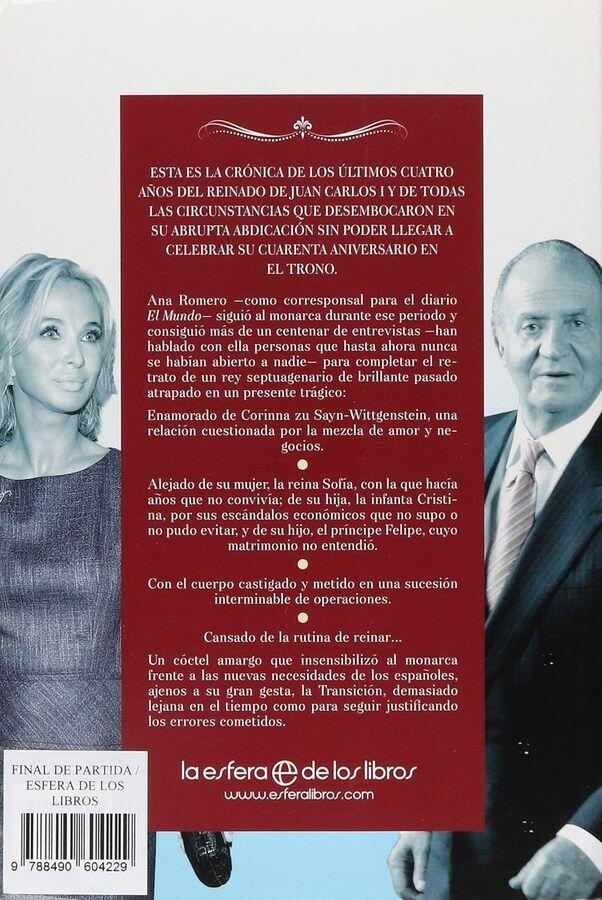 ESTA ES LA CRÓNICA DE LOS ÚLTIMOS CUATRO AÑOS DEL REINADO DE JUAN CARLOS I Y DE TODAS LAS CIRCUNSTANCIAS QUE DESEMBOCARON EN SU ABRUPTA ABDICACIÓN SIN PODER LLEGAR A CELEBRAR SU CUARENTA ANIVERSARIO EN EL TRONO.

Ana Romero —como corresponsal para el diario El Mundo— siguió al monarca durante ese periodo y consiguió más de un centenar de entrevistas —han hablado con ella personas que hasta ahora nunca se habían abierto a nadie— para completar el retrato de un rey septuagenario de brillante pasado atrapado en un presente trágico:

Enamorado de Corinna zu Sayn-Wittgenstein, una relación cuestionada por la mezcla de amor y negocios.

Alejado de su mujer, la reina Sofía, con la que hacía años que no convivía; de su hija, la infanta Cristina, por sus escándalos económicos que no supo o no pudo evitar, y de su hijo, el príncipe Felipe, cuyo matrimonio no entendió.

Con el cuerpo castigado y metido en una sucesión interminable de operaciones.

Cansado de la rutina de reinar...

Un cóctel amargo que insensibilizó al monarca frente a las nuevas necesidades de los españoles, ajenos a su gran gesta, la Transición, demasiado lejana en el tiempo como para seguir justificando los errores cometidos.

la esfera de los libros
www.esferalibros.com

FINAL DE PARTIDA / ESFERA DE LOS LIBROS

9 788490 604229